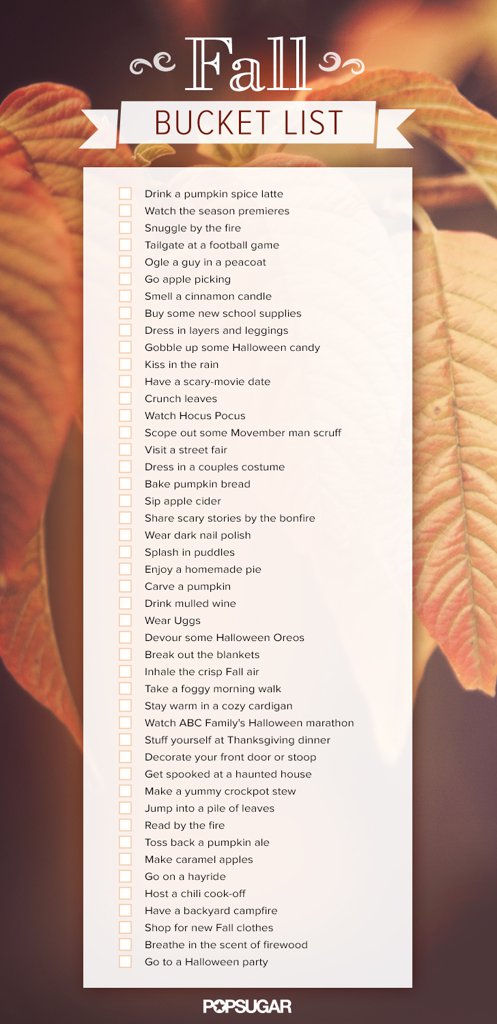 Fall
BUCKET LIST

☐ Drink a pumpkin spice latte
☐ Watch the season premieres
☐ Snuggle by the fire
☐ Tailgate at a football game
☐ Ogle a guy in a peacoat
☐ Go apple picking
☐ Smell a cinnamon candle
☐ Buy some new school supplies
☐ Dress in layers and leggings
☐ Gobble up some Halloween candy
☐ Kiss in the rain
☐ Have a scary-movie date
☐ Crunch leaves
☐ Watch Hocus Pocus
☐ Scope out some Movember man scruff
☐ Visit a street fair
☐ Dress in a couples costume
☐ Bake pumpkin bread
☐ Sip apple cider
☐ Share scary stories by the bonfire
☐ Wear dark nail polish
☐ Splash in puddles
☐ Enjoy a homemade pie
☐ Carve a pumpkin
☐ Drink mulled wine
☐ Wear Uggs
☐ Devour some Halloween Oreos
☐ Break out the blankets
☐ Inhale the crisp Fall air
☐ Take a foggy morning walk
☐ Stay warm in a cozy cardigan
☐ Watch ABC Family's Halloween marathon
☐ Stuff yourself at Thanksgiving dinner
☐ Decorate your front door or stoop
☐ Get spooked at a haunted house
☐ Make a yummy crockpot stew
☐ Jump into a pile of leaves
☐ Read by the fire
☐ Toss back a pumpkin ale
☐ Make caramel apples
☐ Go on a hayride
☐ Host a chili cook-off
☐ Have a backyard campfire
☐ Shop for new Fall clothes
☐ Breathe in the scent of firewood
☐ Go to a Halloween party

POPSUGAR